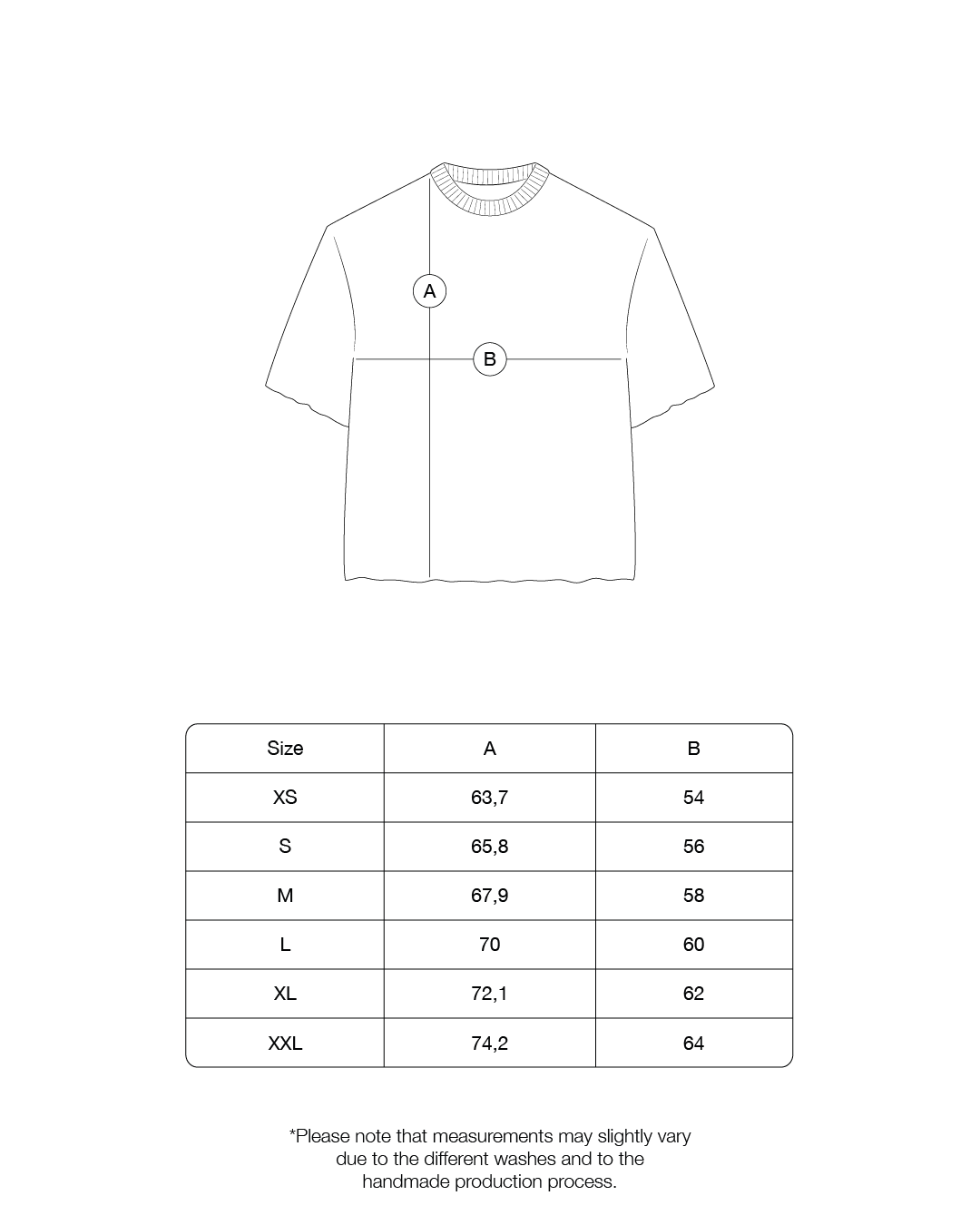 A

B

| Size | A | B |
|---|---|---|
| XS | 63,7 | 54 |
| S | 65,8 | 56 |
| M | 67,9 | 58 |
| L | 70 | 60 |
| XL | 72,1 | 62 |
| XXL | 74,2 | 64 |

*Please note that measurements may slightly vary due to the different washes and to the handmade production process.